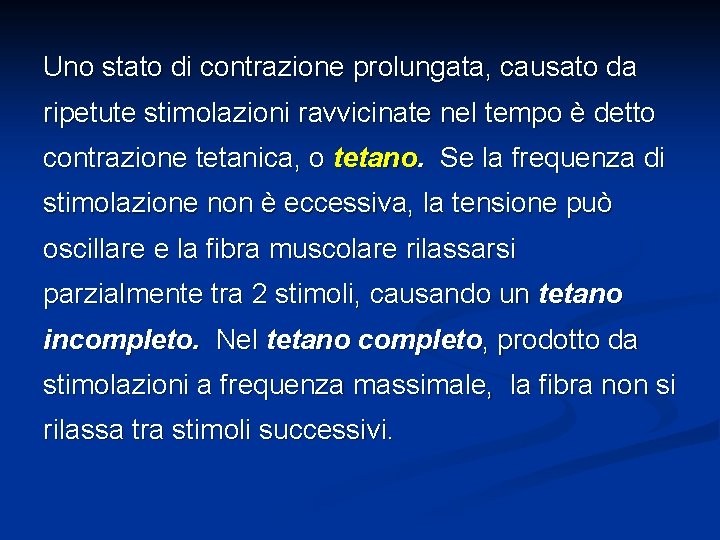 Uno stato di contrazione prolungata, causato da ripetute stimolazioni ravvicinate nel tempo è detto contrazione tetanica, o tetano. Se la frequenza di stimolazione non è eccessiva, la tensione può oscillare e la fibra muscolare rilassarsi parzialmente tra 2 stimoli, causando un tetano incompleto. Nel tetano completo, prodotto da stimolazioni a frequenza massimale, la fibra non si rilassa tra stimoli successivi.